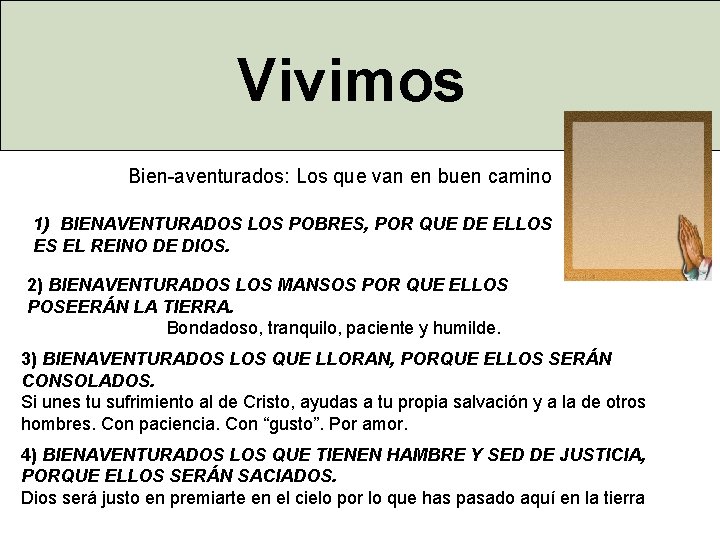 Vivimos

Bien-aventurados: Los que van en buen camino

1) BIENAVENTURADOS LOS POBRES, POR QUE DE ELLOS ES EL REINO DE DIOS.

2) BIENAVENTURADOS LOS MANSOS POR QUE ELLOS POSEERÁN LA TIERRA.
Bondadoso, tranquilo, paciente y humilde.

3) BIENAVENTURADOS LOS QUE LLORAN, PORQUE ELLOS SERÁN CONSOLADOS.
Si unes tu sufrimiento al de Cristo, ayudas a tu propia salvación y a la de otros hombres. Con paciencia. Con “gusto”. Por amor.

4) BIENAVENTURADOS LOS QUE TIENEN HAMBRE Y SED DE JUSTICIA, PORQUE ELLOS SERÁN SACIADOS.
Dios será justo en premiarte en el cielo por lo que has pasado aquí en la tierra